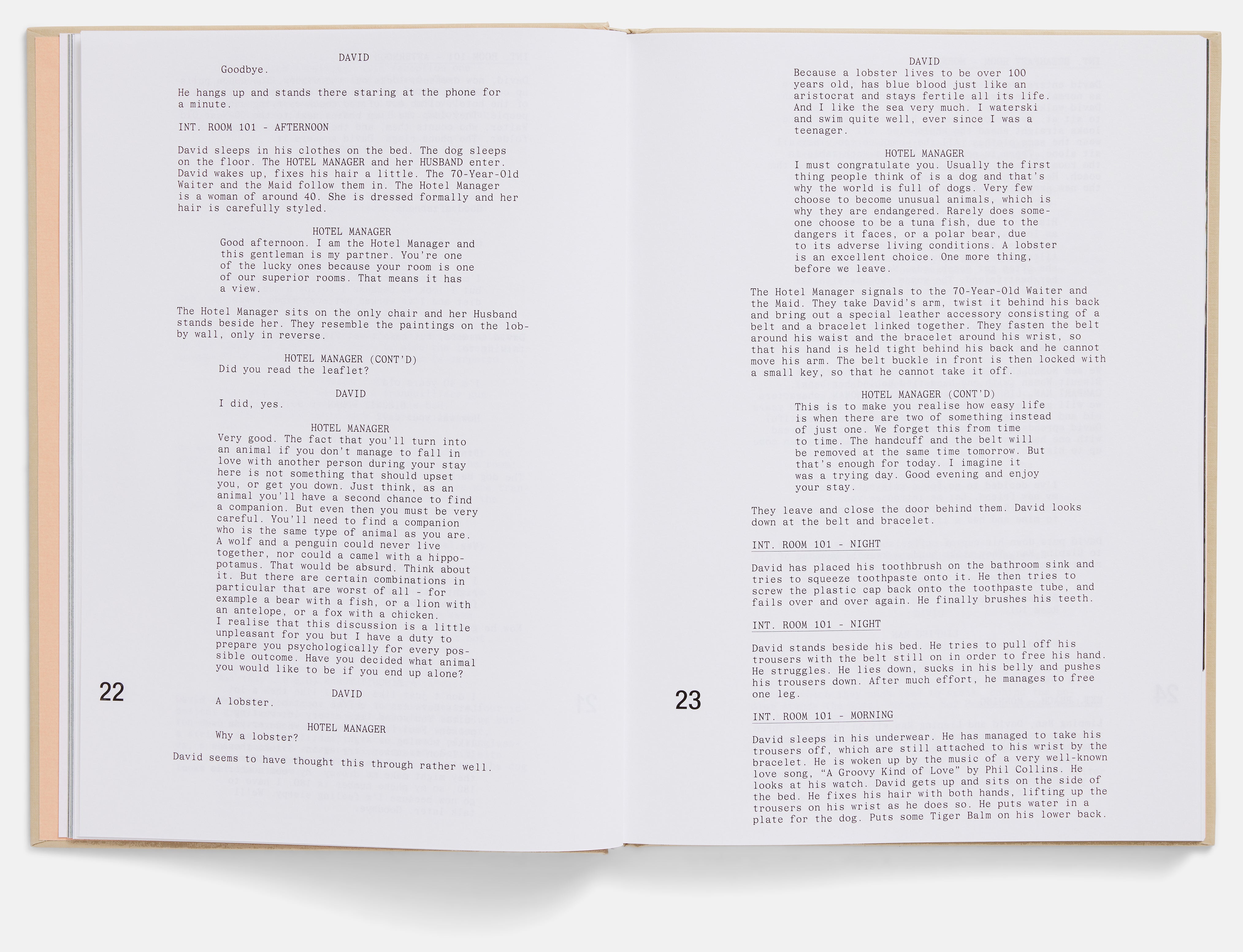 DAVID
Goodbye.

He hangs up and stands there staring at the phone for a minute.

INT. ROOM 101 - AFTERNOON

David sleeps in his clothes on the bed. The dog sleeps on the floor. The HOTEL MANAGER and her HUSBAND enter. David wakes up, fixes his hair a little. The 70-Year-Old Waiter and the Maid follow them in. The Hotel Manager is a woman of around 40. She is dressed formally and her hair is carefully styled.

HOTEL MANAGER
Good afternoon. I am the Hotel Manager and this gentleman is my partner. You're one of the lucky ones because your room is one of our superior rooms. That means it has a view.

The Hotel Manager sits on the only chair and her Husband stands beside her. They resemble the paintings on the lobby wall, only in reverse.

HOTEL MANAGER (CONT'D)
Did you read the leaflet?

DAVID
I did, yes.

HOTEL MANAGER
Very good. The fact that you'll turn into an animal if you don't manage to fall in love with another person during your stay here is not something that should upset you, or get you down. Just think, as an animal you'll have a second chance to find a companion. But even then you must be very careful. You'll need to find a companion who is the same type of animal as you are. A wolf and a penguin could never live together, nor could a camel with a hippopotamus. That would be absurd. Think about it. But there are certain combinations in particular that are worst of all - for example a bear with a fish, or a lion with an antelope, or a fox with a chicken. I realise that this discussion is a little unpleasant for you but I have a duty to prepare you psychologically for every possible outcome. Have you decided what animal you would like to be if you end up alone?

DAVID
A lobster.

HOTEL MANAGER
Why a lobster?

David seems to have thought this through rather well.

22

DAVID
Because a lobster lives to be over 100 years old, has blue blood just like an aristocrat and stays fertile all its life. And I like the sea very much. I waterski and swim quite well, ever since I was a teenager.

HOTEL MANAGER
I must congratulate you. Usually the first thing people think of is a dog and that's why the world is full of dogs. Very few choose to become unusual animals, which is why they are endangered. Rarely does someone choose to be a tuna fish, due to the dangers it faces, or a polar bear, due to its adverse living conditions. A lobster is an excellent choice. One more thing, before we leave.

The Hotel Manager signals to the 70-Year-Old Waiter and the Maid. They take David's arm, twist it behind his back and bring out a special leather accessory consisting of a belt and a bracelet linked together. They fasten the belt around his waist and the bracelet around his wrist, so that his hand is held tight behind his back and he cannot move his arm. The belt buckle in front is then locked with a small key, so that he cannot take it off.

HOTEL MANAGER (CONT'D)
This is to make you realise how easy life is when there are two of something instead of just one. We forget this from time to time. The handcuff and the belt will be removed at the same time tomorrow. But that's enough for today. I imagine it was a trying day. Good evening and enjoy your stay.

They leave and close the door behind them. David looks down at the belt and bracelet.

INT. ROOM 101 - NIGHT

David has placed his toothbrush on the bathroom sink and tries to squeeze toothpaste onto it. He then tries to screw the plastic cap back onto the toothpaste tube, and fails over and over again. He finally brushes his teeth.

INT. ROOM 101 - NIGHT

David stands beside his bed. He tries to pull off his trousers with the belt still on in order to free his hand. He struggles. He lies down, sucks in his belly and pushes his trousers down. After much effort, he manages to free one leg.

INT. ROOM 101 - MORNING

David sleeps in his underwear. He has managed to take his trousers off, which are still attached to his wrist by the bracelet. He is woken up by the music of a very well-known love song, "A Groovy Kind of Love" by Phil Collins. He looks at his watch. David gets up and sits on the side of the bed. He fixes his hair with both hands, lifting up the trousers on his wrist as he does so. He puts water in a plate for the dog. Puts some Tiger Balm on his lower back.

23